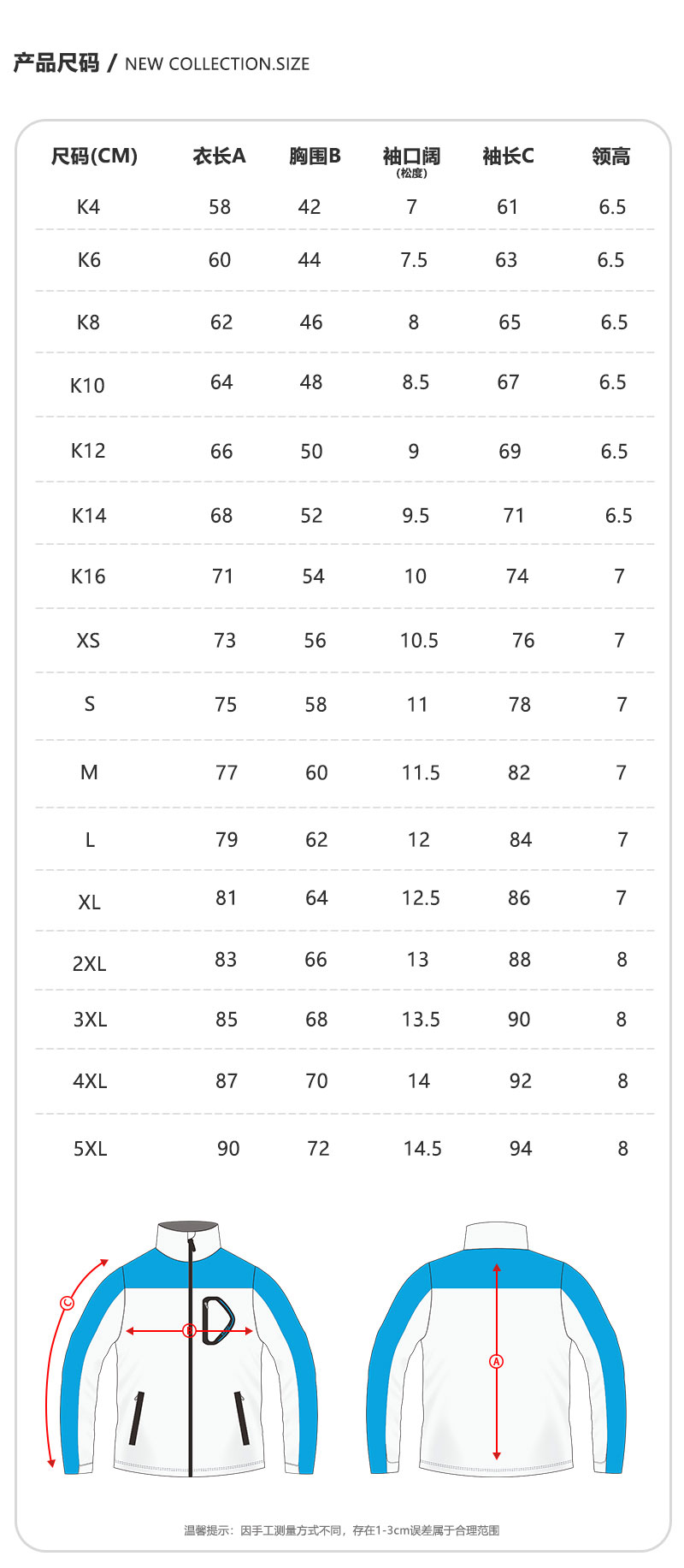 产品尺码 / NEW COLLECTION.SIZE

| 尺码(CM) | 衣长A | 胸围B | 袖口阔 (松度) | 袖长C | 领高 |
|---|---|---|---|---|---|
| K4 | 58 | 42 | 7 | 61 | 6.5 |
| K6 | 60 | 44 | 7.5 | 63 | 6.5 |
| K8 | 62 | 46 | 8 | 65 | 6.5 |
| K10 | 64 | 48 | 8.5 | 67 | 6.5 |
| K12 | 66 | 50 | 9 | 69 | 6.5 |
| K14 | 68 | 52 | 9.5 | 71 | 6.5 |
| K16 | 71 | 54 | 10 | 74 | 7 |
| XS | 73 | 56 | 10.5 | 76 | 7 |
| S | 75 | 58 | 11 | 78 | 7 |
| M | 77 | 60 | 11.5 | 82 | 7 |
| L | 79 | 62 | 12 | 84 | 7 |
| XL | 81 | 64 | 12.5 | 86 | 7 |
| 2XL | 83 | 66 | 13 | 88 | 8 |
| 3XL | 85 | 68 | 13.5 | 90 | 8 |
| 4XL | 87 | 70 | 14 | 92 | 8 |
| 5XL | 90 | 72 | 14.5 | 94 | 8 |

C B A

温馨提示：因手工测量方式不同，存在1-3cm误差属于合理范围